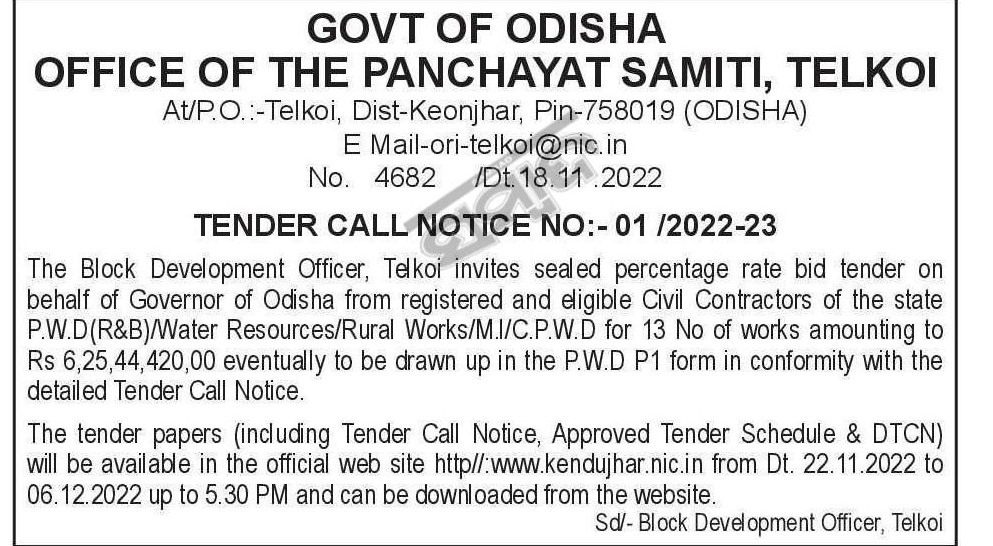 GOVT OF ODISHA
OFFICE OF THE PANCHAYAT SAMITI, TELKOI
At/P.O.:-Telkoi, Dist-Keonjhar, Pin-758019 (ODISHA)
E Mail-ori-telkoi@nic.in
No. 4682 /Dt.18.11 .2022

TENDER CALL NOTICE NO:- 01 /2022-23

The Block Development Officer, Telkoi invites sealed percentage rate bid tender on behalf of Governor of Odisha from registered and eligible Civil Contractors of the state P.W.D(R&B)/Water Resources/Rural Works/M.I/C.P.W.D for 13 No of works amounting to Rs 6,25,44,420,00 eventually to be drawn up in the P.W.D P1 form in conformity with the detailed Tender Call Notice.

The tender papers (including Tender Call Notice, Approved Tender Schedule & DTCN) will be available in the official web site http//:www.kendujhar.nic.in from Dt. 22.11.2022 to 06.12.2022 up to 5.30 PM and can be downloaded from the website.

Sd/- Block Development Officer, Telkoi